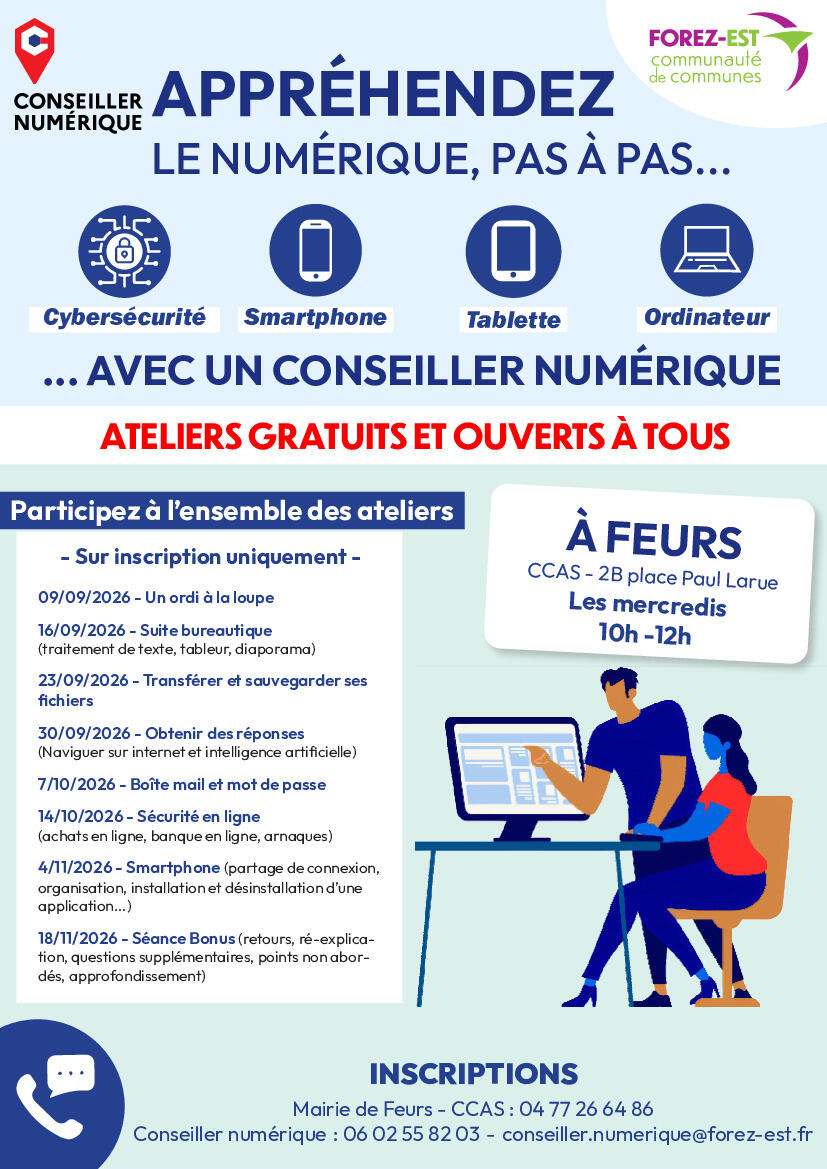 CONSEILLER NUMÉRIQUE

FOREZ-EST communauté de communes

APPRÉHENDEZ LE NUMÉRIQUE, PAS À PAS...

Cybersécurité

Smartphone

Tablette

Ordinateur

... AVEC UN CONSEILLER NUMÉRIQUE

ATELIERS GRATUITS ET OUVERTS À TOUS

Participez à l'ensemble des ateliers

- Sur inscription uniquement -

09/09/2026 - Un ordi à la loupe

16/09/2026 - Suite bureautique (traitement de texte, tableur, diaporama)

23/09/2026 - Transférer et sauvegarder ses fichiers

30/09/2026 - Obtenir des réponses (Naviguer sur internet et intelligence artificielle)

7/10/2026 - Boîte mail et mot de passe

14/10/2026 - Sécurité en ligne (achats en ligne, banque en ligne, arnaques)

4/11/2026 - Smartphone (partage de connexion, organisation, installation et désinstallation d'une application...)

18/11/2026 - Séance Bonus (retours, ré-explication, questions supplémentaires, points non abordés, approfondissement)

À FEURS
CCAS - 2B place Paul Larue
Les mercredis
10h -12h

INSCRIPTIONS

Mairie de Feurs - CCAS : 04 77 26 64 86
Conseiller numérique : 06 02 55 82 03 - conseiller.numerique@forez-est.fr